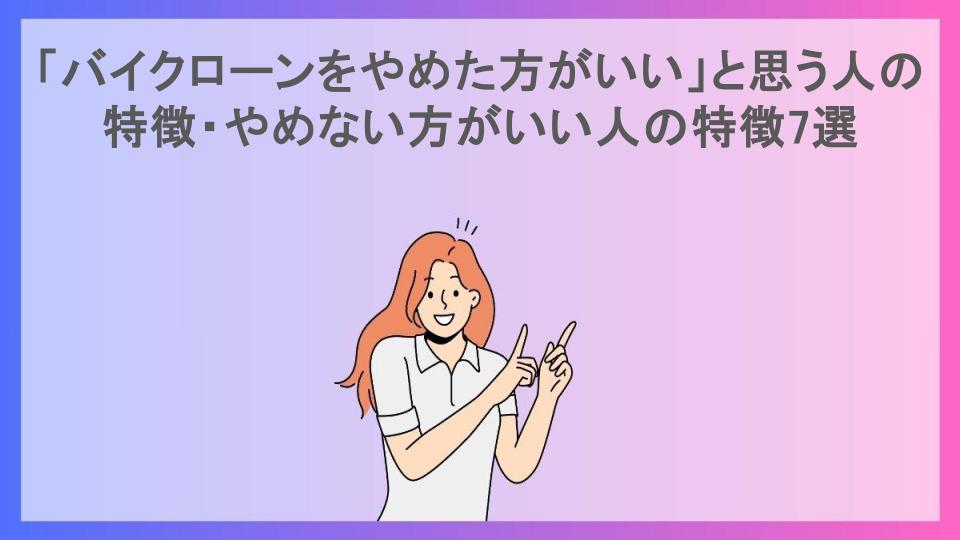 「バイクローンをやめた方がいい」と思う人の特徴･やめない方がいい人の特徴7選